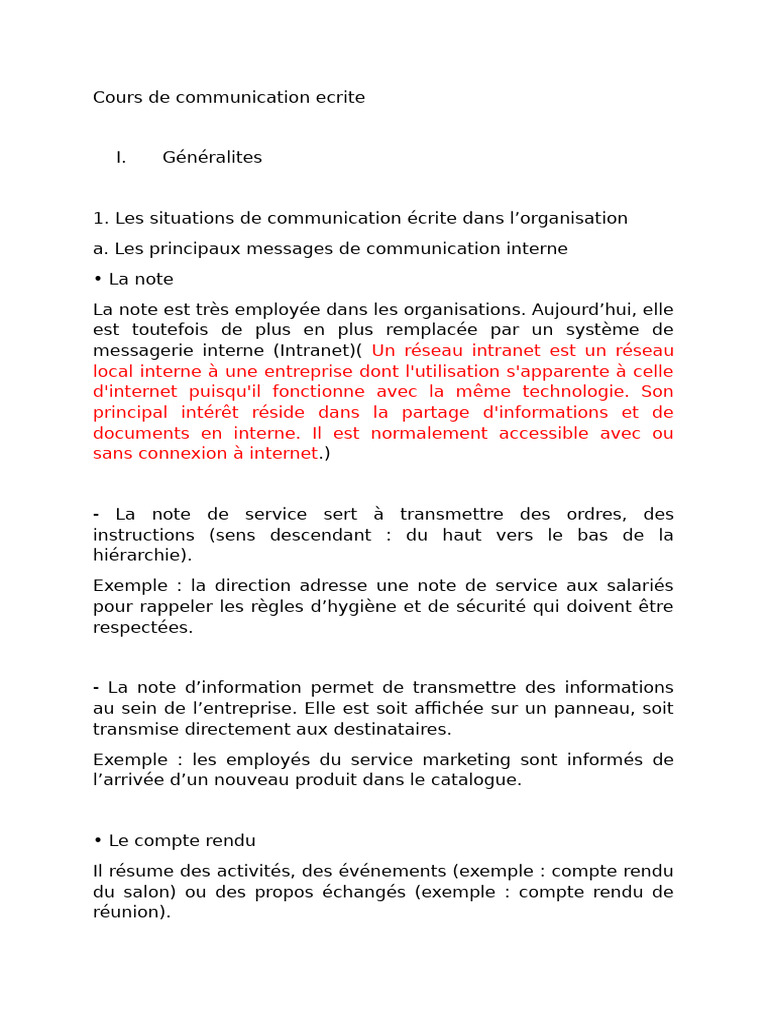 Cours de communication ecrite

I. Généralites

1. Les situations de communication écrite dans l'organisation

a. Les principaux messages de communication interne

• La note

La note est très employée dans les organisations. Aujourd'hui, elle est toutefois de plus en plus remplacée par un système de messagerie interne (Intranet)( Un réseau intranet est un réseau local interne à une entreprise dont l'utilisation s'apparente à celle d'internet puisqu'il fonctionne avec la même technologie. Son principal intérêt réside dans la partage d'informations et de documents en interne. Il est normalement accessible avec ou sans connexion à internet.)

- La note de service sert à transmettre des ordres, des instructions (sens descendant : du haut vers le bas de la hiérarchie).

Exemple : la direction adresse une note de service aux salariés pour rappeler les règles d'hygiène et de sécurité qui doivent être respectées.

- La note d'information permet de transmettre des informations au sein de l'entreprise. Elle est soit affichée sur un panneau, soit transmise directement aux destinataires.

Exemple : les employés du service marketing sont informés de l'arrivée d'un nouveau produit dans le catalogue.

• Le compte rendu

Il résume des activités, des événements (exemple : compte rendu du salon) ou des propos échangés (exemple : compte rendu de réunion).